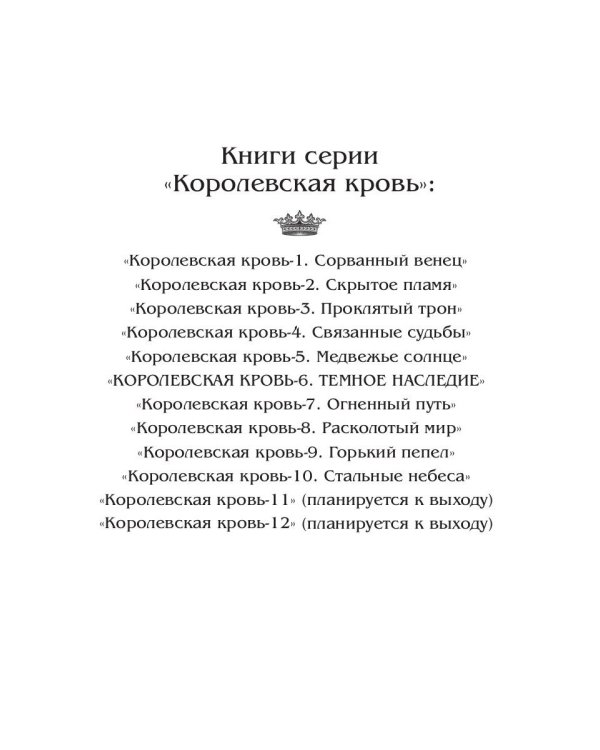 Книги серии
«Королевская кровь»:

«Королевская кровь-1. Сорванный венец»
«Королевская кровь-2. Скрытое пламя»
«Королевская кровь-3. Проклятый трон»
«Королевская кровь-4. Связанные судьбы»
«Королевская кровь-5. Медвежье солнце»
«КОРОЛЕВСКАЯ КРОВЬ-6. ТЕМНОЕ НАСЛЕДИЕ»
«Королевская кровь-7. Огненный путь»
«Королевская кровь-8. Расколотый мир»
«Королевская кровь-9. Горький пепел»
«Королевская кровь-10. Стальные небеса»
«Королевская кровь-11» (планируется к выходу)
«Королевская кровь-12» (планируется к выходу)